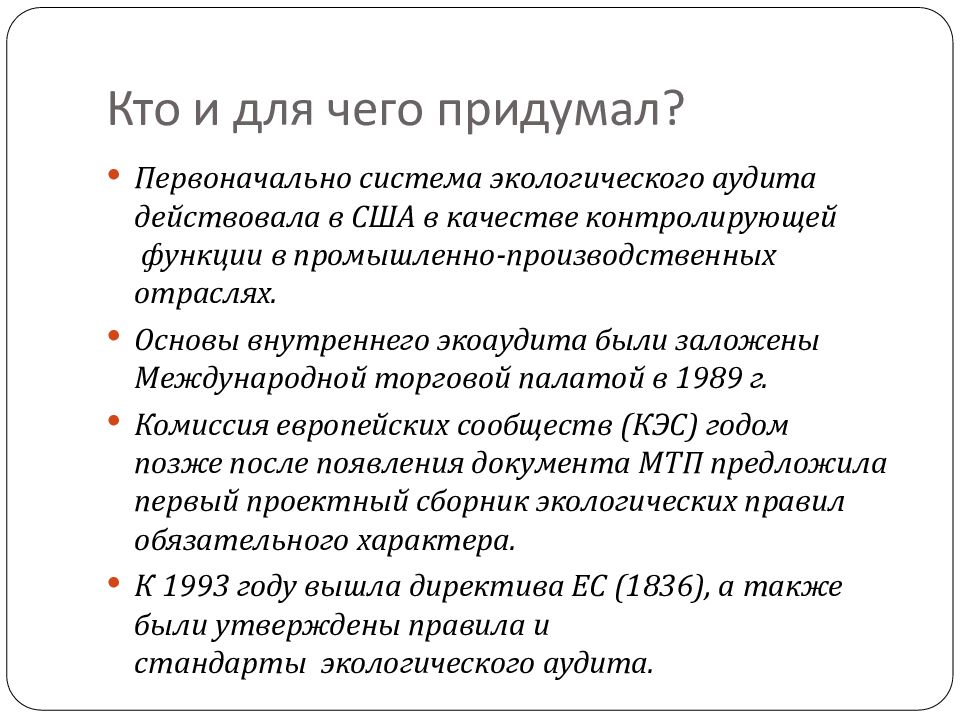 Кто и для чего придумал?

• Первоначально система экологического аудита действовала в США в качестве контролирующей функции в промышленно-производственных отраслях.

• Основы внутреннего экоаудита были заложены Международной торговой палатой в 1989 г.

• Комиссия европейских сообществ (КЭС) годом позже после появления документа МТП предложила первый проектный сборник экологических правил обязательного характера.

• К 1993 году вышла директива ЕС (1836), а также были утверждены правила и стандарты экологического аудита.